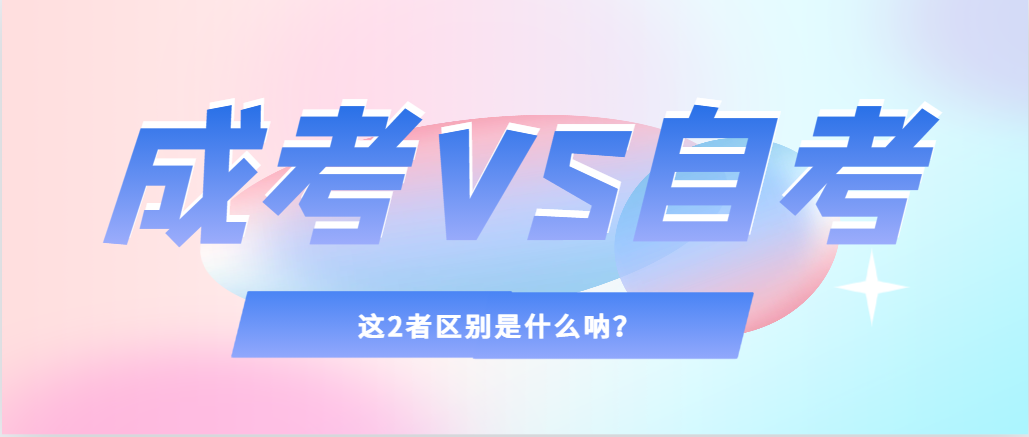 成考VS自考

这2者区别是什么呐？